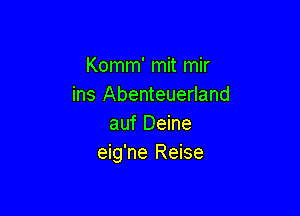 Komm' mit mir
ins Abenteuerland
auf Deine
eig'ne Reise